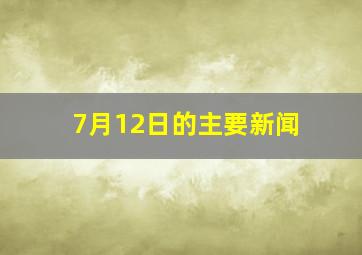 7月12日的主要新闻